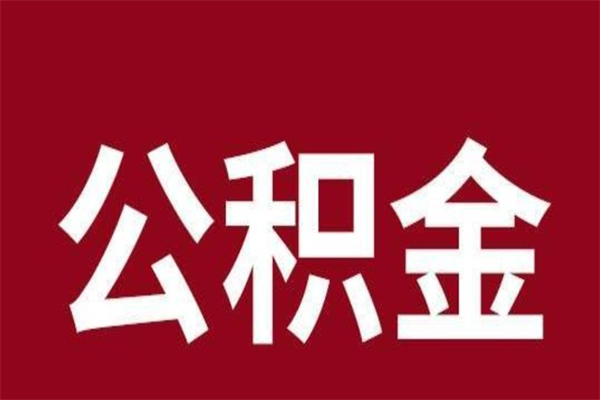 公积金